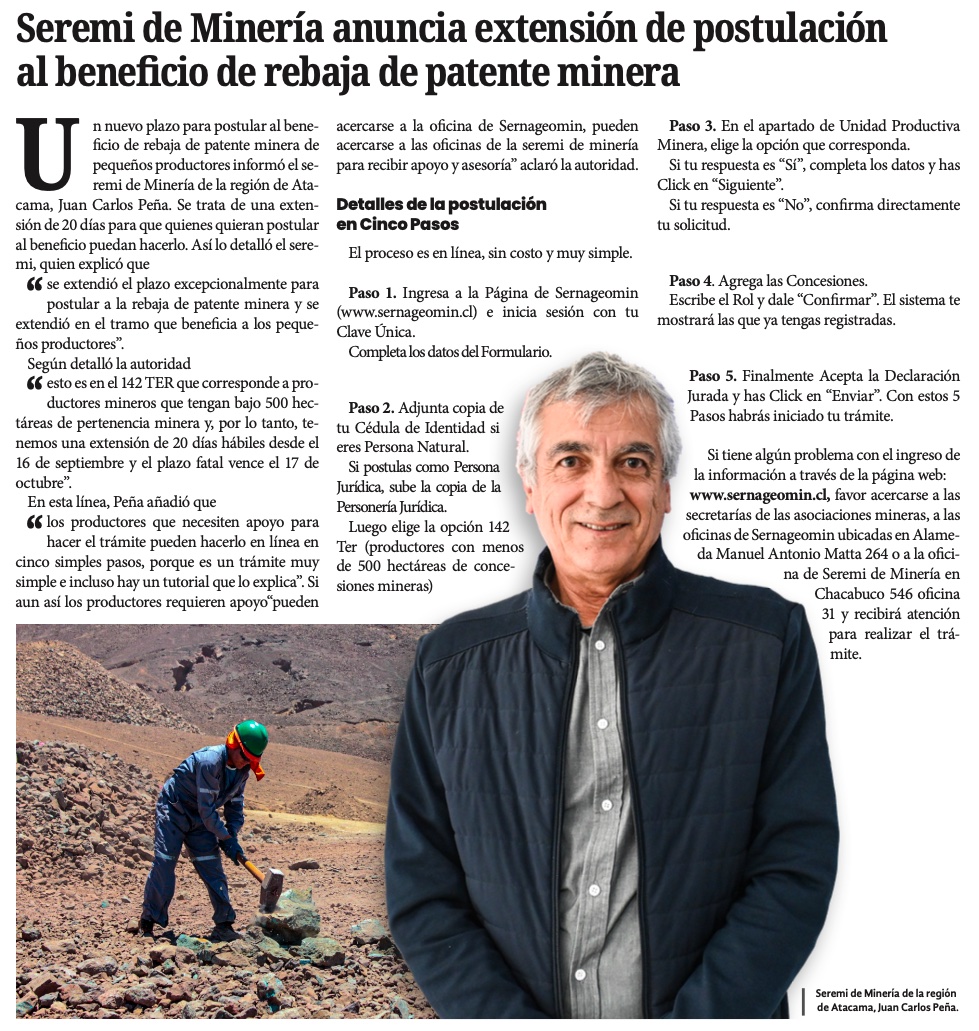 Seremi de Minería anuncia extensión de postulación al beneficio de rebaja de patente minera

Un nuevo plazo para postular al beneficio de rebaja de patente minera de pequeños productores informó el seremi de Minería de la región de Atacama, Juan Carlos Peña. Se trata de una extensión de 20 días para que quienes quieran postular al beneficio puedan hacerlo. Así lo detalló el seremi, quien explicó que

“se extendió el plazo excepcionalmente para postular a la rebaja de patente minera y se extendió en el tramo que beneficia a los pequeños productores”.

Según detalló la autoridad

“esto es en el 142 TER que corresponde a productores mineros que tengan bajo 500 hectáreas de pertenencia minera y, por lo tanto, tenemos una extensión de 20 días hábiles desde el 16 de septiembre y el plazo fatal vence el 17 de octubre”.

En esta línea, Peña añadió que

“los productores que necesiten apoyo para hacer el trámite pueden hacerlo en línea en cinco simples pasos, porque es un trámite muy simple e incluso hay un tutorial que lo explica”. Si aun así los productores requieren apoyo“pueden acercarse a la oficina de Sernageomin, pueden acercarse a las oficinas de la seremi de minería para recibir apoyo y asesoría” aclaró la autoridad.

Detalles de la postulación en Cinco Pasos

El proceso es en línea, sin costo y muy simple.

Paso 1. Ingresa a la Página de Sernageomin (www.sernageomin.cl) e inicia sesión con tu Clave Única.
Completa los datos del Formulario.

Paso 2. Adjunta copia de tu Cédula de Identidad si eres Persona Natural.
Si postulas como Persona Jurídica, sube la copia de la Personería Jurídica.
Luego elige la opción 142 Ter (productores con menos de 500 hectáreas de concesiones mineras)

Paso 3. En el apartado de Unidad Productiva Minera, elige la opción que corresponda.
Si tu respuesta es “Sí”, completa los datos y has Click en “Siguiente”.
Si tu respuesta es “No”, confirma directamente tu solicitud.

Paso 4. Agrega las Concesiones.
Escribe el Rol y dale “Confirmar”. El sistema te mostrará las que ya tengas registradas.

Paso 5. Finalmente Acepta la Declaración Jurada y has Click en “Enviar”. Con estos 5 Pasos habrás iniciado tu trámite.

Si tiene algún problema con el ingreso de la información a través de la página web: www.sernageomin.cl, favor acercarse a las secretarías de las asociaciones mineras, a las oficinas de Sernageomin ubicadas en Alameda Manuel Antonio Matta 264 o a la oficina de Seremi de Minería en Chacabuco 546 oficina 31 y recibirá atención para realizar el trámite.

Seremi de Minería de la región de Atacama, Juan Carlos Peña.